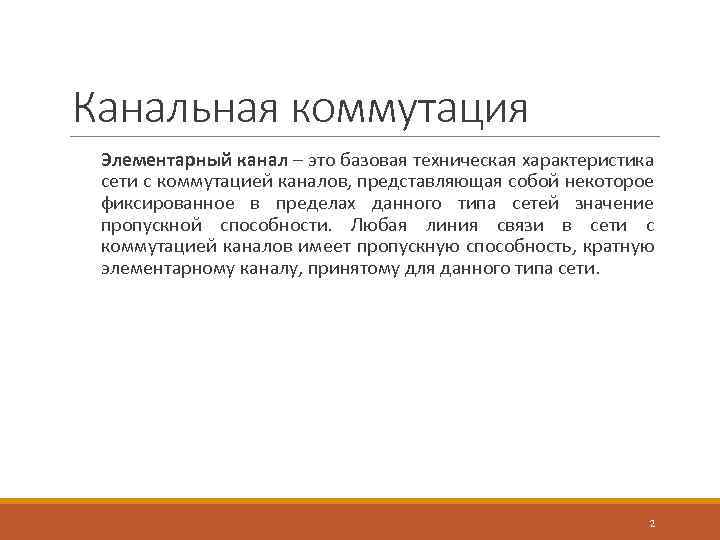 Канальная коммутация

Элементарный канал – это базовая техническая характеристика сети с коммутацией каналов, представляющая собой некоторое фиксированное в пределах данного типа сетей значение пропускной способности. Любая линия связи в сети с коммутацией каналов имеет пропускную способность, кратную элементарному каналу, принятому для данного типа сети.

2